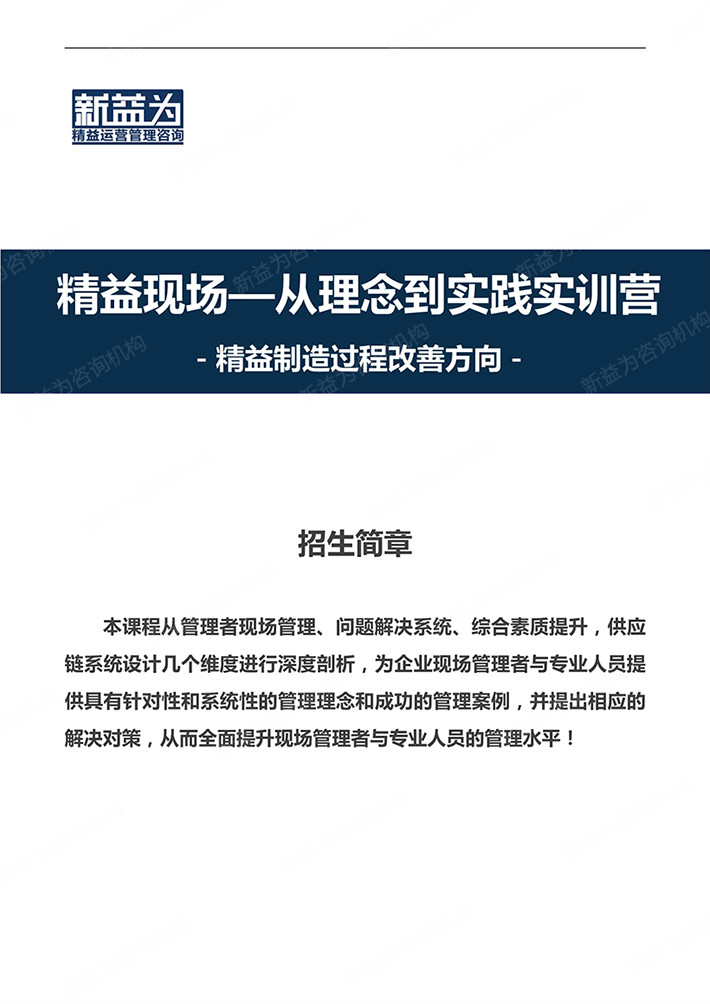 新益为
精益运营管理咨询

精益现场—从理念到实践实训营
- 精益制造过程改善方向 -

新益为咨询机构

招生简章

本课程从管理者现场管理、问题解决系统、综合素质提升，供应链系统设计几个维度进行深度剖析，为企业现场管理者与专业人员提供具有针对性和系统性的管理理念和成功的管理案例，并提出相应的解决对策，从而全面提升现场管理者与专业人员的管理水平！